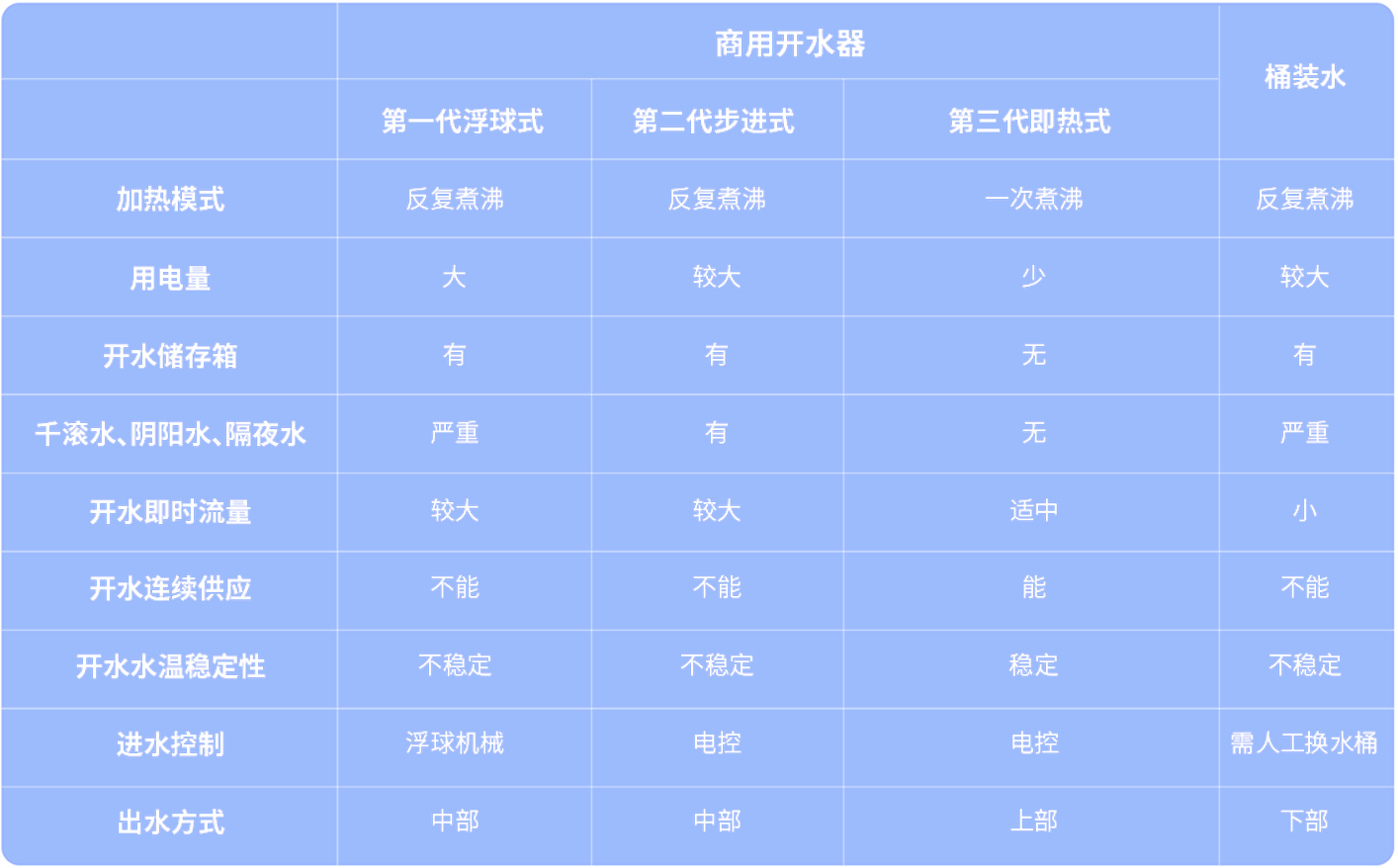 |  | 商用开水器 |  |  | 桶装水 |
|---|---|---|---|---|
|  | 第一代浮球式 | 第二代步进式 | 第三代即热式 |  |
| 加热模式 | 反复煮沸 | 反复煮沸 | 一次煮沸 | 反复煮沸 |
| 用电量 | 大 | 较大 | 少 | 较大 |
| 开水储存箱 | 有 | 有 | 无 | 有 |
| 千滚水、阴阳水、隔夜水 | 严重 | 有 | 无 | 严重 |
| 开水即时流量 | 较大 | 较大 | 适中 | 小 |
| 开水连续供应 | 不能 | 不能 | 能 | 不能 |
| 开水水温稳定性 | 不稳定 | 不稳定 | 稳定 | 不稳定 |
| 进水控制 | 浮球机械 | 电控 | 电控 | 需人工换水桶 |
| 出水方式 | 中部 | 中部 | 上部 | 下部 |